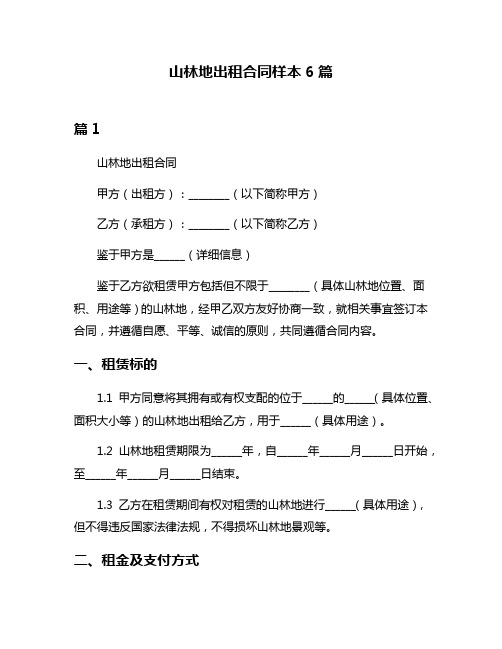 山林地出租合同样本 6 篇

篇 1

山林地出租合同

甲方（出租方）：________（以下简称甲方）

乙方（承租方）：________（以下简称乙方）

鉴于甲方是______（详细信息）

鉴于乙方欲租赁甲方包括但不限于________（具体山林地位置、面积、用途等）的山林地，经甲乙双方友好协商一致，就相关事宜签订本合同，并遵循自愿、平等、诚信的原则，共同遵循合同内容。

一、租赁标的

1.1 甲方同意将其拥有或有权支配的位于______的______（具体位置、面积大小等）的山林地出租给乙方，用于______（具体用途）。

1.2 山林地租赁期限为______年，自______年______月______日开始，至______年______月______日结束。

1.3 乙方在租赁期间有权对租赁的山林地进行______（具体用途），但不得违反国家法律法规，不得损坏山林地景观等。

二、租金及支付方式